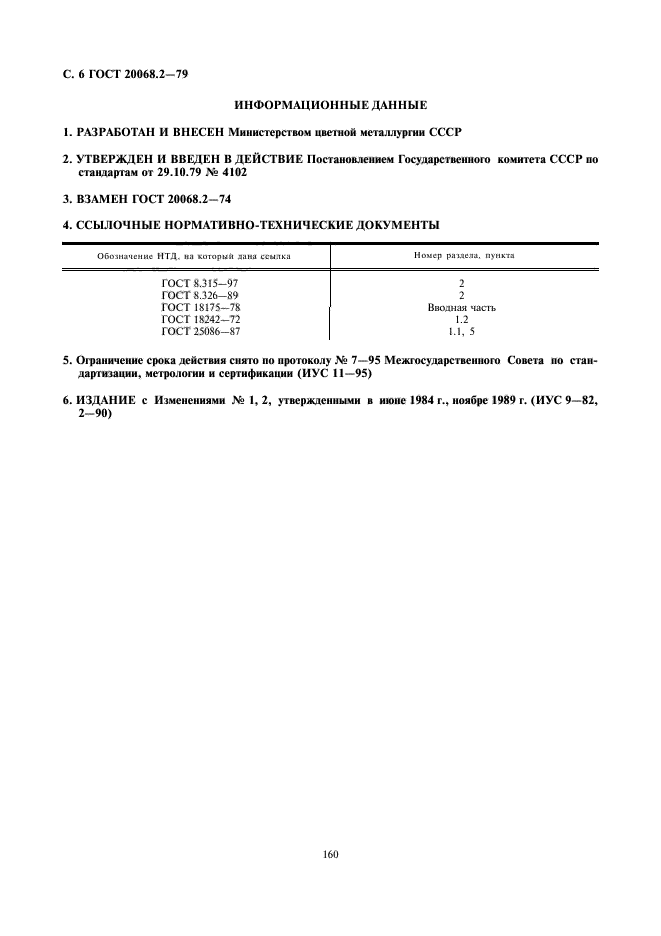 С. 6 ГОСТ 20068.2—79

ИНФОРМАЦИОННЫЕ ДАННЫЕ

1. РАЗРАБОТАН И ВНЕСЕН Министерством цветной металлургии СССР

2. УТВЕРЖДЕН И ВВЕДЕН В ДЕЙСТВИЕ Постановлением Государственного комитета СССР по стандартам от 29.10.79 № 4102

3. ВЗАМЕН ГОСТ 20068.2—74

4. ССЫЛОЧНЫЕ НОРМАТИВНО-ТЕХНИЧЕСКИЕ ДОКУМЕНТЫ

| Обозначение НТД, на который дана ссылка | Номер раздела, пункта |
|---|---|
| ГОСТ 8.315—97 | 2 |
| ГОСТ 8.326—89 | 2 |
| ГОСТ 18175—78 | Вводная часть |
| ГОСТ 18242—72 | 1.2 |
| ГОСТ 25086—87 | 1.1, 5 |

5. Ограничение срока действия снято по протоколу № 7—95 Межгосударственного Совета по стандартизации, метрологии и сертификации (ИУС 11—95)

6. ИЗДАНИЕ с Изменениями № 1, 2, утвержденными в июне 1984 г., ноябре 1989 г. (ИУС 9—82, 2—90)

160